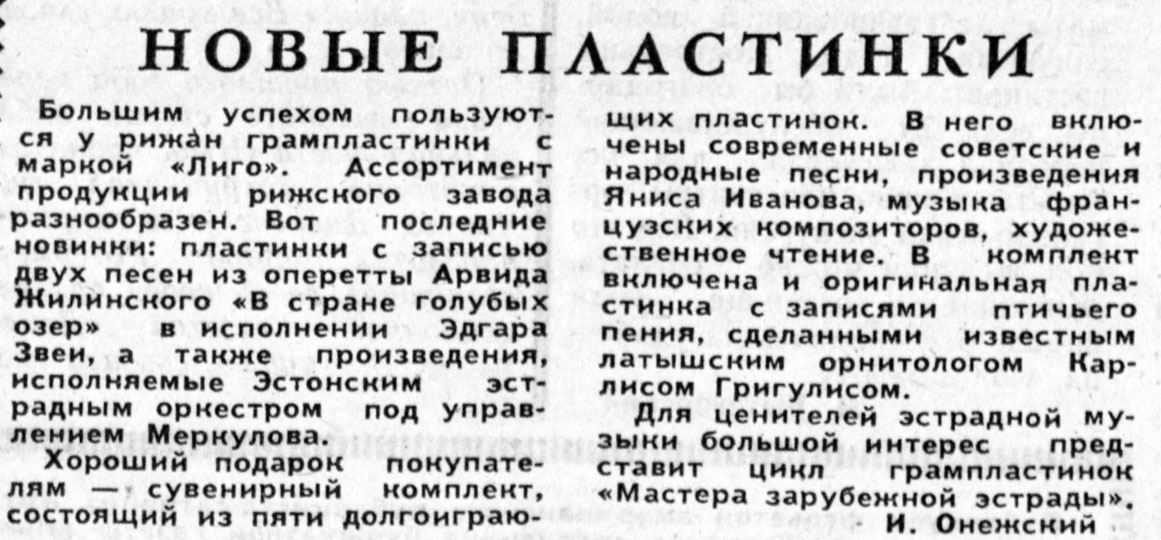 НОВЫЕ ПЛАСТИНКИ

Большим успехом пользуются у рижан грампластинки с маркой «Лиго». Ассортимент продукции рижского завода разнообразен. Вот последние новинки: пластинки с записью двух песен из оперетты Арвида Жилинского «В стране голубых озер» в исполнении Эдгара Звеи, а также произведения, исполняемые Эстонским эстрадным оркестром под управлением Меркулова.

Хороший подарок покупателям — сувенирный комплект, состоящий из пяти долгоиграющих пластинок. В него включены современные советские и народные песни, произведения Яниса Иванова, музыка французских композиторов, художественное чтение. В комплект включена и оригинальная пластинка с записями птичьего пения, сделанными известным латышским орнитологом Карлисом Григулисом.

Для ценителей эстрадной музыки большой интерес представит цикл грампластинок «Мастера зарубежной эстрады».

И. Онежский